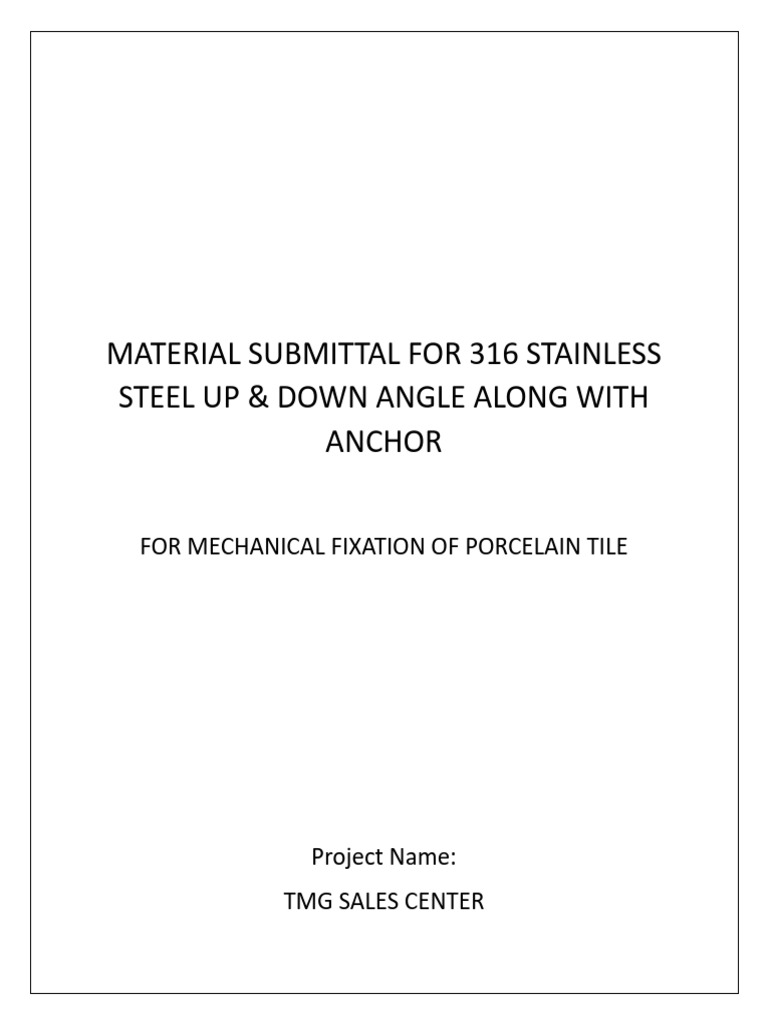 MATERIAL SUBMITTAL FOR 316 STAINLESS STEEL UP & DOWN ANGLE ALONG WITH ANCHOR

FOR MECHANICAL FIXATION OF PORCELAIN TILE

Project Name:

TMG SALES CENTER